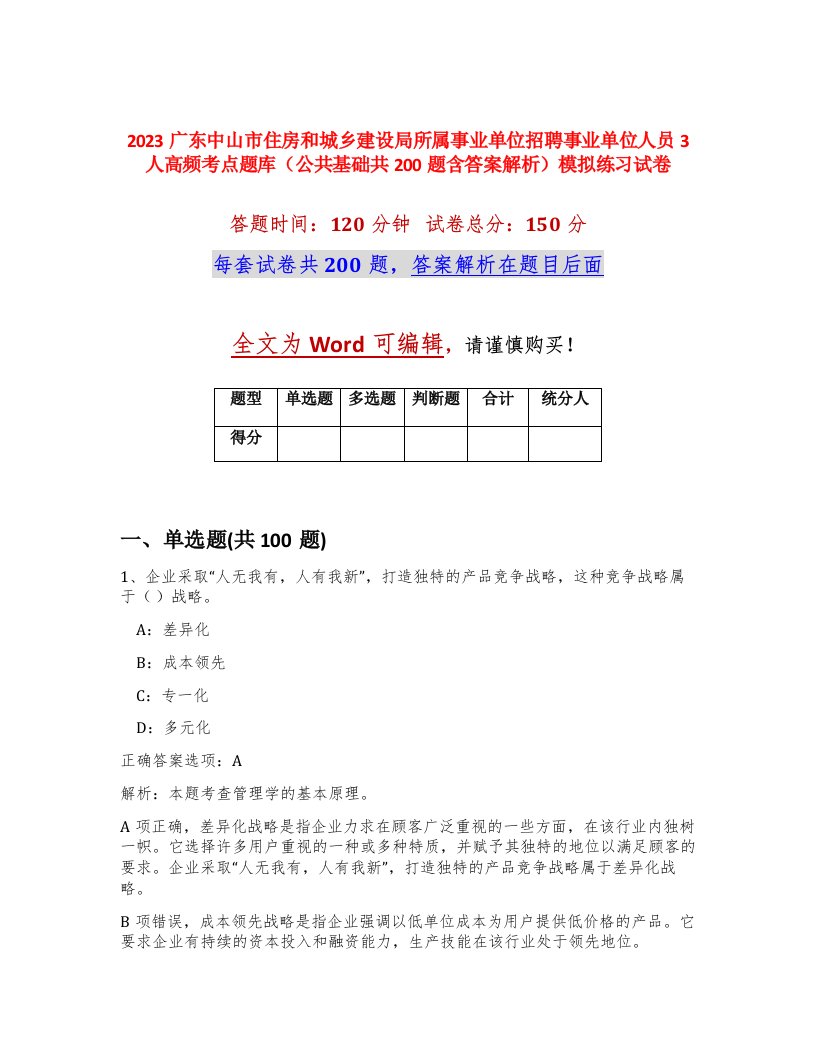 2023 广东中山市住房和城乡建设局所属事业单位招聘事业单位人员 3 人高频考点题库（公共基础共 200 题含答案解析）模拟练习试卷

答题时间：120 分钟　试卷总分：150 分

每套试卷共 200 题，答案解析在题目后面

全文为 Word 可编辑，请谨慎购买！

| 题型 | 单选题 | 多选题 | 判断题 | 合计 | 统分人 |
|---|---|---|---|---|---|
| 得分 | | | | | |

一、单选题(共 100 题)

1、企业采取“人无我有，人有我新”，打造独特的产品竞争战略，这种竞争战略属于（）战略。

A：差异化

B：成本领先

C：专一化

D：多元化

正确答案选项：A

解析：本题考查管理学的基本原理。

A 项正确，差异化战略是指企业力求在顾客广泛重视的一些方面，在该行业内独树一帜。它选择许多用户重视的一种或多种特质，并赋予其独特的地位以满足顾客的要求。企业采取“人无我有，人有我新”，打造独特的产品竞争战略属于差异化战略。

B 项错误，成本领先战略是指企业强调以低单位成本为用户提供低价格的产品。它要求企业有持续的资本投入和融资能力，生产技能在该行业处于领先地位。